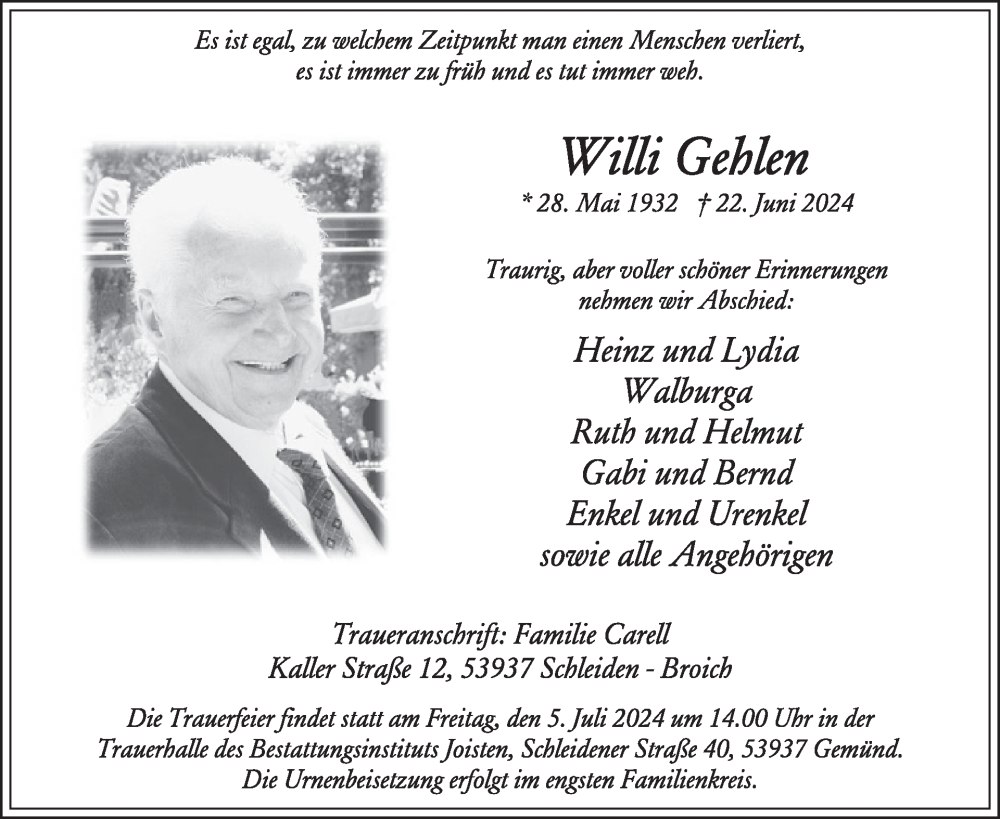 Es ist egal, zu welchem Zeitpunkt man einen Menschen verliert, es ist immer zu früh und es tut immer weh.

Willi Gehlen

* 28. Mai 1932 † 22. Juni 2024

Traurig, aber voller schöner Erinnerungen nehmen wir Abschied:

Heinz und Lydia
Walburga
Ruth und Helmut
Gabi und Bernd
Enkel und Urenkel
sowie alle Angehörigen

Traueranschrift: Familie Carell
Kaller Straße 12, 53937 Schleiden - Broich

Die Trauerfeier findet statt am Freitag, den 5. Juli 2024 um 14.00 Uhr in der Trauerhalle des Bestattungsinstituts Joisten, Schleidener Straße 40, 53937 Gemünd. Die Urnenbeisetzung erfolgt im engsten Familienkreis.